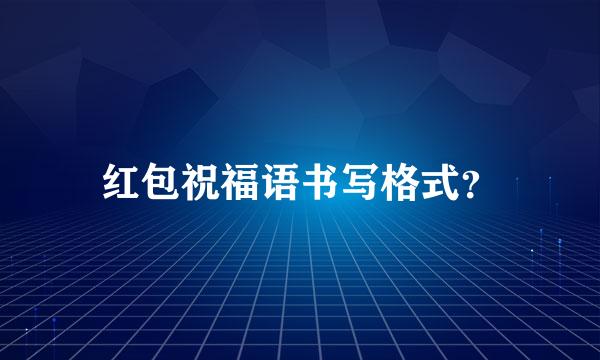 红包祝福语书写格式?